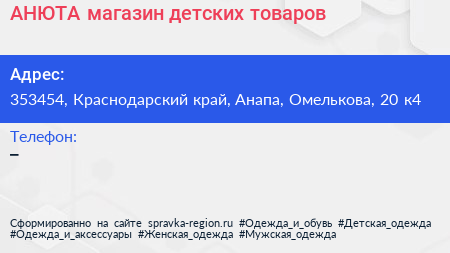 АНЮТА магазин детских товаров

Адрес:
353454, Краснодарский край, Анапа, Омелькова, 20 к4

Телефон:
–

Сформированно на сайте spravka-region.ru #Одежда_и_обувь #Детская_одежда #Одежда_и_аксессуары #Женская_одежда #Мужская_одежда